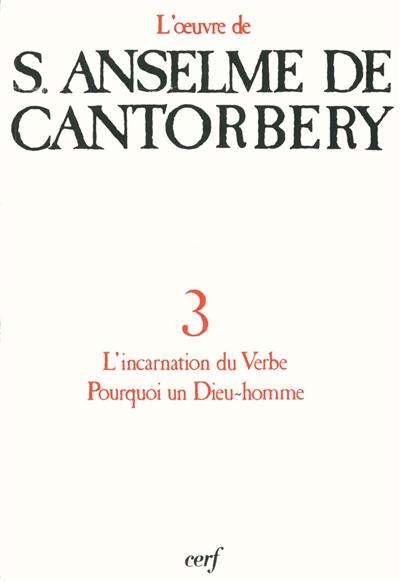 L'œuvre de

S. ANSELME DE CANTORBERY

3

L'incarnation du Verbe
Pourquoi un Dieu-homme

cerf